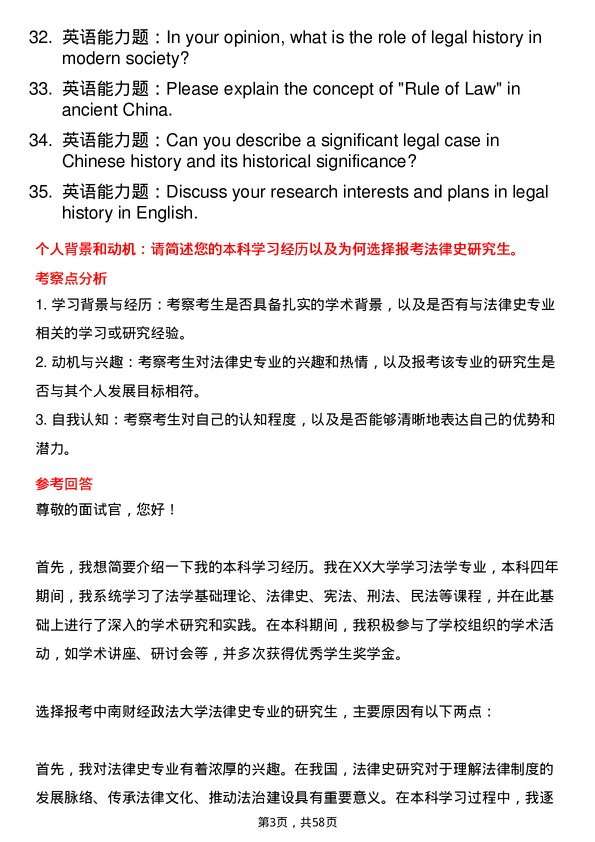 32. 英语能力题：In your opinion, what is the role of legal history in modern society?

33. 英语能力题：Please explain the concept of "Rule of Law" in ancient China.

34. 英语能力题：Can you describe a significant legal case in Chinese history and its historical significance?

35. 英语能力题：Discuss your research interests and plans in legal history in English.

个人背景和动机：请简述您的本科学习经历以及为何选择报考法律史研究生。

考察点分析

1. 学习背景与经历：考察考生是否具备扎实的学术背景，以及是否有与法律史专业相关的学习或研究经验。

2. 动机与兴趣：考察考生对法律史专业的兴趣和热情，以及报考该专业的研究生是否与其个人发展目标相符。

3. 自我认知：考察考生对自己的认知程度，以及是否能够清晰地表达自己的优势和潜力。

参考回答

尊敬的面试官，您好！

首先，我想简要介绍一下我的本科学习经历。我在XX大学学习法学专业，本科四年期间，我系统学习了法学基础理论、法律史、宪法、刑法、民法等课程，并在此基础上进行了深入的学术研究和实践。在本科期间，我积极参与了学校组织的学术活动，如学术讲座、研讨会等，并多次获得优秀学生奖学金。

选择报考中南财经政法大学法律史专业的研究生，主要原因有以下两点：

首先，我对法律史专业有着浓厚的兴趣。在我国，法律史研究对于理解法律制度的发展脉络、传承法律文化、推动法治建设具有重要意义。在本科学习过程中，我逐

第3页，共58页